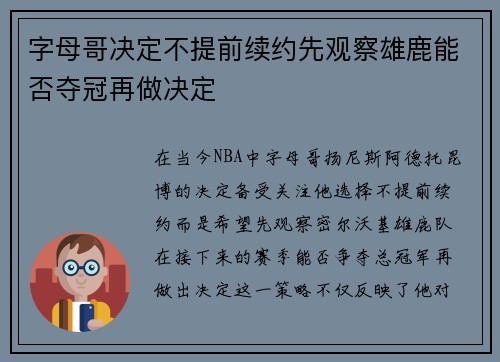 字母哥决定不提前续约先观察雄鹿能否夺冠再做决定

在当今NBA中字母哥扬尼斯阿德托昆博的决定备受关注他选择不提前续约而是希望先观察密尔沃基雄鹿队在接下来的赛季能否争夺总冠军再做出决定这一策略不仅反映了他对